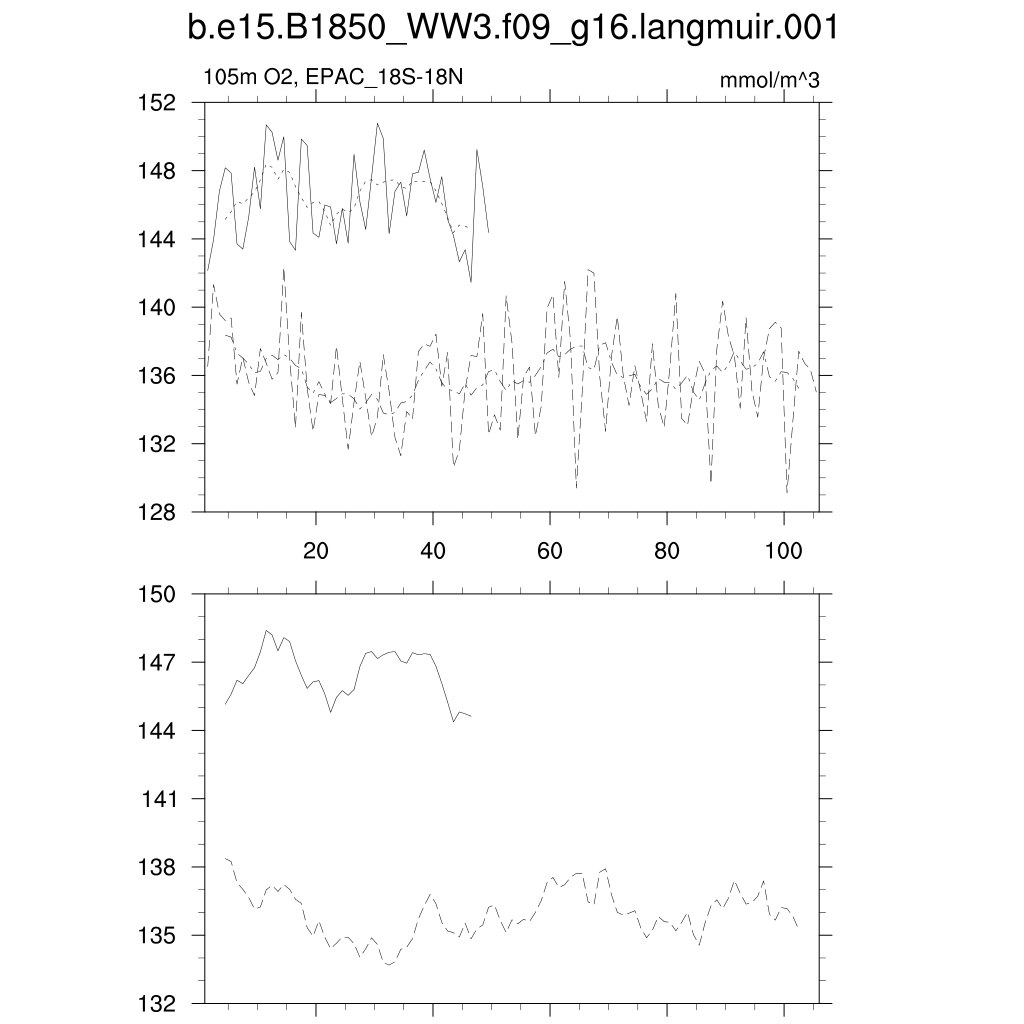 b.e15.B1850_WW3.f09_g16.langmuir.001

105m O2, EPAC_18S-18N

mmol/m^3

152
148
144
140
136
132
128

20
40
60
80
100

150
147
144
141
138
135
132